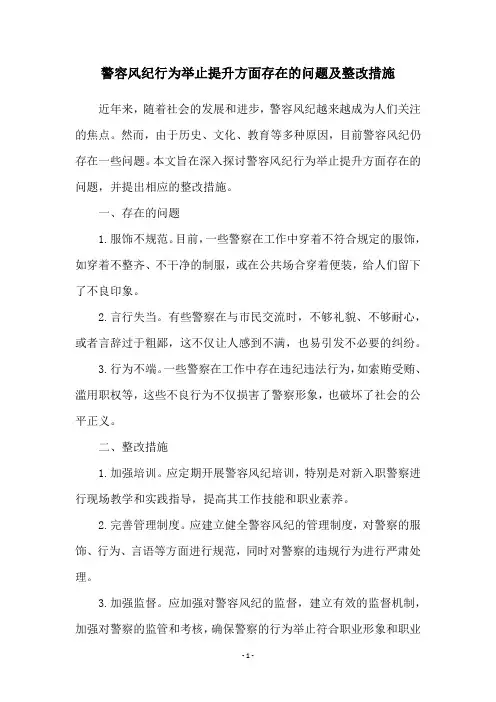 警容风纪行为举止提升方面存在的问题及整改措施

近年来，随着社会的发展和进步，警容风纪越来越成为人们关注的焦点。然而，由于历史、文化、教育等多种原因，目前警容风纪仍存在一些问题。本文旨在深入探讨警容风纪行为举止提升方面存在的问题，并提出相应的整改措施。

一、存在的问题

1.服饰不规范。目前，一些警察在工作中穿着不符合规定的服饰，如穿着不整齐、不干净的制服，或在公共场合穿着便装，给人们留下了不良印象。

2.言行失当。有些警察在与市民交流时，不够礼貌、不够耐心，或者言辞过于粗鄙，这不仅让人感到不满，也易引发不必要的纠纷。

3.行为不端。一些警察在工作中存在违纪违法行为，如索贿受贿、滥用职权等，这些不良行为不仅损害了警察形象，也破坏了社会的公平正义。

二、整改措施

1.加强培训。应定期开展警容风纪培训，特别是对新入职警察进行现场教学和实践指导，提高其工作技能和职业素养。

2.完善管理制度。应建立健全警容风纪的管理制度，对警察的服饰、行为、言语等方面进行规范，同时对警察的违规行为进行严肃处理。

3.加强监督。应加强对警容风纪的监督，建立有效的监督机制，加强对警察的监管和考核，确保警察的行为举止符合职业形象和职业

- 1 -